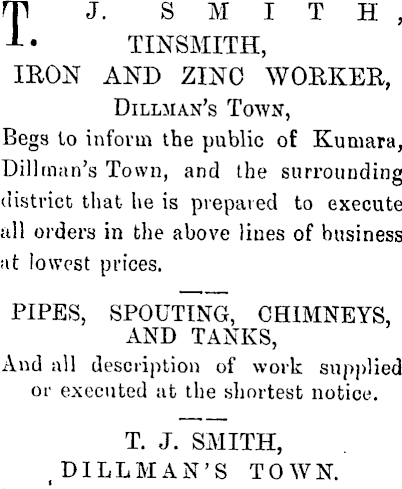 T. J. SMITH,
TINSMITH,
IRON AND ZINC WORKER,
DILLMAN'S TOWN,
Begs to inform the public of Kumara, Dillman's Town, and the surrounding district that he is prepared to execute all orders in the above lines of business at lowest prices.

PIPES, SPOUTING, CHIMNEYS, AND TANKS,
And all description of work supplied or executed at the shortest notice.

T. J. SMITH,
DILLMAN'S TOWN.